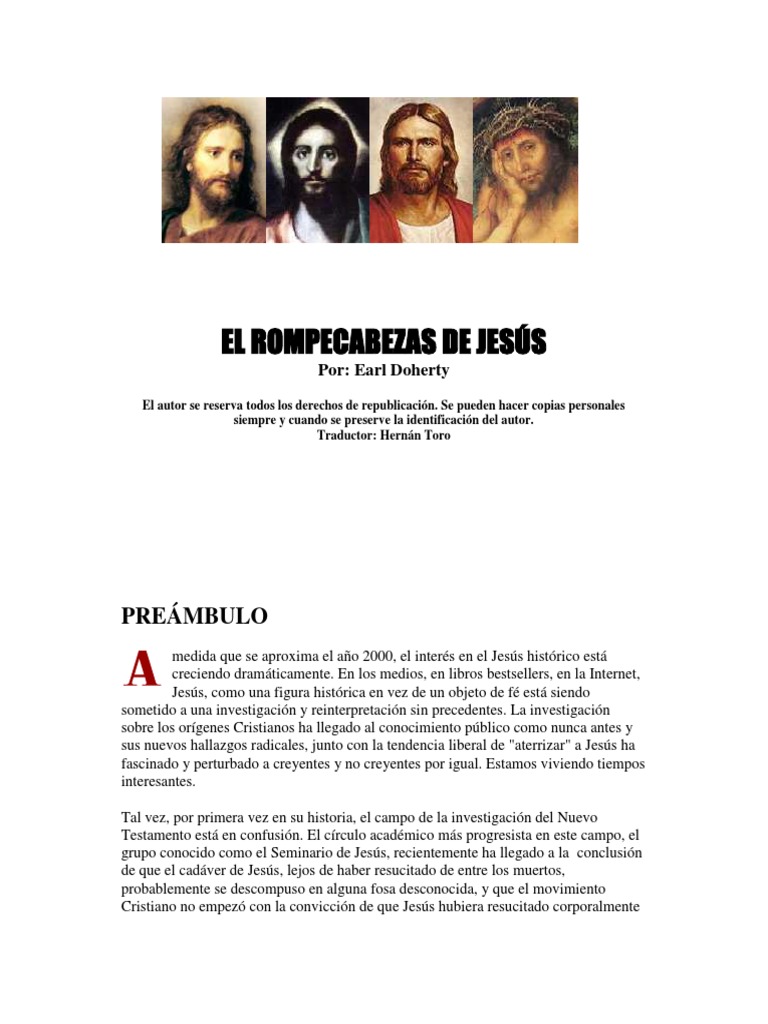 EL ROMPECABEZAS DE JESÚS

Por: Earl Doherty

El autor se reserva todos los derechos de republicación. Se pueden hacer copias personales siempre y cuando se preserve la identificación del autor.
Traductor: Hernán Toro

PREÁMBULO

A medida que se aproxima el año 2000, el interés en el Jesús histórico está creciendo dramáticamente. En los medios, en libros bestsellers, en la Internet, Jesús, como una figura histórica en vez de un objeto de fé está siendo sometido a una investigación y reinterpretación sin precedentes. La investigación sobre los orígenes Cristianos ha llegado al conocimiento público como nunca antes y sus nuevos hallazgos radicales, junto con la tendencia liberal de "aterrizar" a Jesús ha fascinado y perturbado a creyentes y no creyentes por igual. Estamos viviendo tiempos interesantes.

Tal vez, por primera vez en su historia, el campo de la investigación del Nuevo Testamento está en confusión. El círculo académico más progresista en este campo, el grupo conocido como el Seminario de Jesús, recientemente ha llegado a la conclusión de que el cadáver de Jesús, lejos de haber resucitado de entre los muertos, probablemente se descompuso en alguna fosa desconocida, y que el movimiento Cristiano no empezó con la convicción de que Jesús hubiera resucitado corporalmente